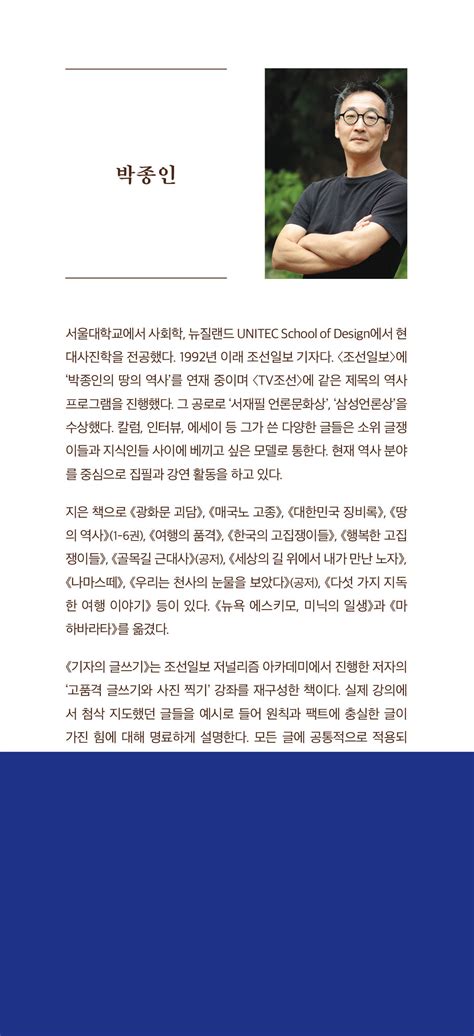 박종인

서울대학교에서 사회학, 뉴질랜드 UNITEC School of Design에서 현대사진학을 전공했다. 1992년 이래 조선일보 기자다. 〈조선일보〉에 '박종인의 땅의 역사'를 연재 중이며 〈TV조선〉에 같은 제목의 역사 프로그램을 진행했다. 그 공로로 '서재필 언론문화상', '삼성언론상'을 수상했다. 칼럼, 인터뷰, 에세이 등 그가 쓴 다양한 글들은 소위 글쟁이들과 지식인들 사이에 베끼고 싶은 모델로 통한다. 현재 역사 분야를 중심으로 집필과 강연 활동을 하고 있다.

지은 책으로 《광화문 괴담》, 《매국노 고종》, 《대한민국 징비록》, 《땅의 역사》(1-6권), 《여행의 품격》, 《한국의 고집쟁이들》, 《행복한 고집쟁이들》, 《골목길 근대사》(공저), 《세상의 길 위에서 내가 만난 노자》, 《나마스떼》, 《우리는 천사의 눈물을 보았다》(공저), 《다섯 가지 지독한 여행 이야기》 등이 있다. 《뉴욕 에스키모, 미닉의 일생》과 《마하바라타》를 옮겼다.

《기자의 글쓰기》는 조선일보 저널리즘 아카데미에서 진행한 저자의 '고품격 글쓰기와 사진 찍기' 강좌를 재구성한 책이다. 실제 강의에서 첨삭 지도했던 글들을 예시로 들어 원칙과 팩트에 충실한 글이 가진 힘에 대해 명료하게 설명한다. 모든 글에 공통적으로 적용되